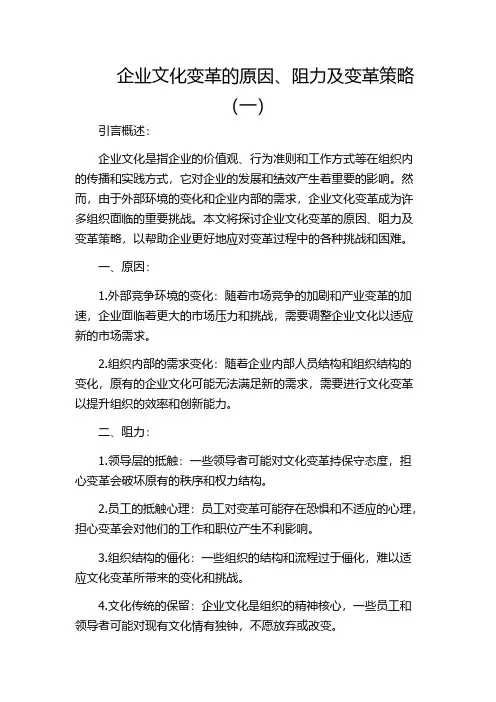 企业文化变革的原因、阻力及变革策略（一）

引言概述：

企业文化是指企业的价值观、行为准则和工作方式等在组织内的传播和实践方式，它对企业的发展和绩效产生着重要的影响。然而，由于外部环境的变化和企业内部的需求，企业文化变革成为许多组织面临的重要挑战。本文将探讨企业文化变革的原因、阻力及变革策略，以帮助企业更好地应对变革过程中的各种挑战和困难。

一、原因：

1.外部竞争环境的变化：随着市场竞争的加剧和产业变革的加速，企业面临着更大的市场压力和挑战，需要调整企业文化以适应新的市场需求。

2.组织内部的需求变化：随着企业内部人员结构和组织结构的变化，原有的企业文化可能无法满足新的需求，需要进行文化变革以提升组织的效率和创新能力。

二、阻力：

1.领导层的抵触：一些领导者可能对文化变革持保守态度，担心变革会破坏原有的秩序和权力结构。

2.员工的抵触心理：员工对变革可能存在恐惧和不适应的心理，担心变革会对他们的工作和职位产生不利影响。

3.组织结构的僵化：一些组织的结构和流程过于僵化，难以适应文化变革所带来的变化和挑战。

4.文化传统的保留：企业文化是组织的精神核心，一些员工和领导者可能对现有文化情有独钟，不愿放弃或改变。